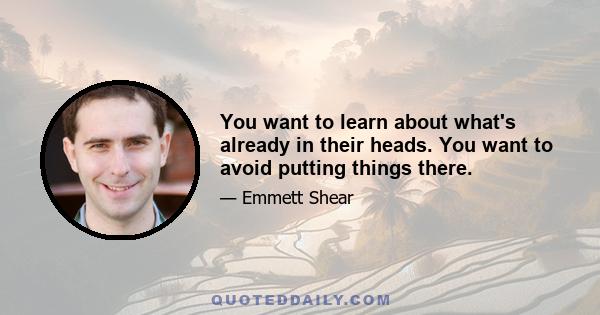 You want to learn about what's already in their heads. You want to avoid putting things there.

— Emmett Shear

QUOTEDDAILY.COM